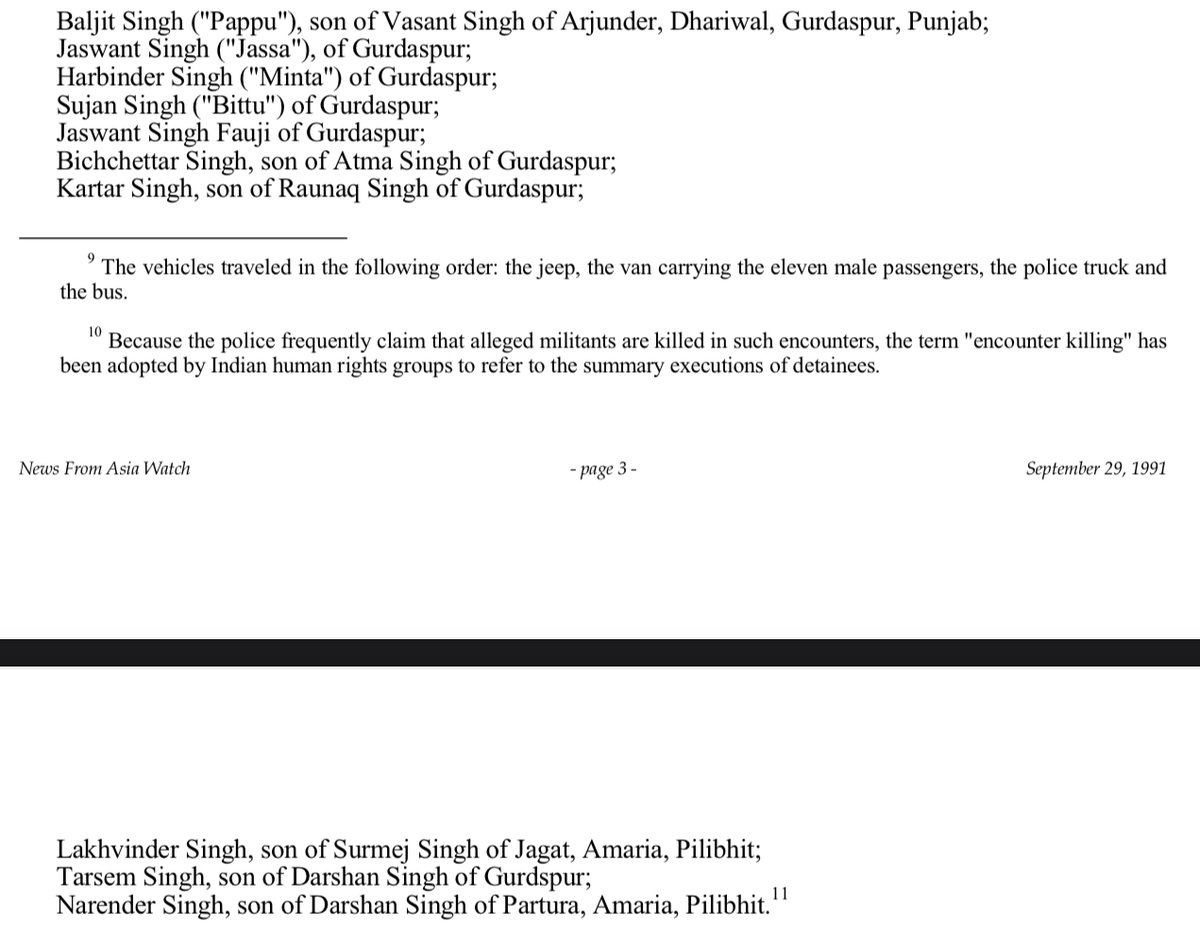 Baljit Singh ("Pappu"), son of Vasant Singh of Arjunder, Dhariwal, Gurdaspur, Punjab;
Jaswant Singh ("Jassa"), of Gurdaspur;
Harbinder Singh ("Minta") of Gurdaspur;
Sujan Singh ("Bittu") of Gurdaspur;
Jaswant Singh Fauji of Gurdaspur;
Bichchettar Singh, son of Atma Singh of Gurdaspur;
Kartar Singh, son of Raunaq Singh of Gurdaspur;

$^{9}$ The vehicles traveled in the following order: the jeep, the van carrying the eleven male passengers, the police truck and the bus.

$^{10}$ Because the police frequently claim that alleged militants are killed in such encounters, the term "encounter killing" has been adopted by Indian human rights groups to refer to the summary executions of detainees.

News From Asia Watch

- page 3 -

September 29, 1991

Lakhvinder Singh, son of Surmej Singh of Jagat, Amaria, Pilibhit;
Tarsem Singh, son of Darshan Singh of Gurdspur;
Narender Singh, son of Darshan Singh of Partura, Amaria, Pilibhit.$^{11}$